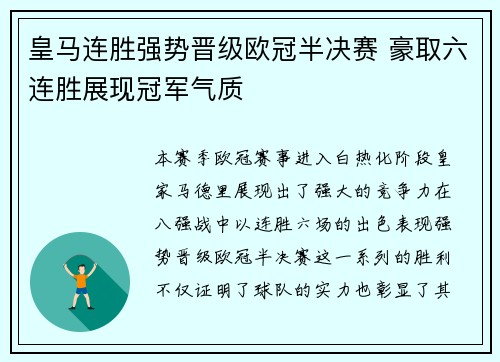 皇马连胜强势晋级欧冠半决赛 豪取六连胜展现冠军气质

本赛季欧冠赛事进入白热化阶段皇家马德里展现出了强大的竞争力在八强战中以连胜六场的出色表现强势晋级欧冠半决赛这一系列的胜利不仅证明了球队的实力也彰显了其